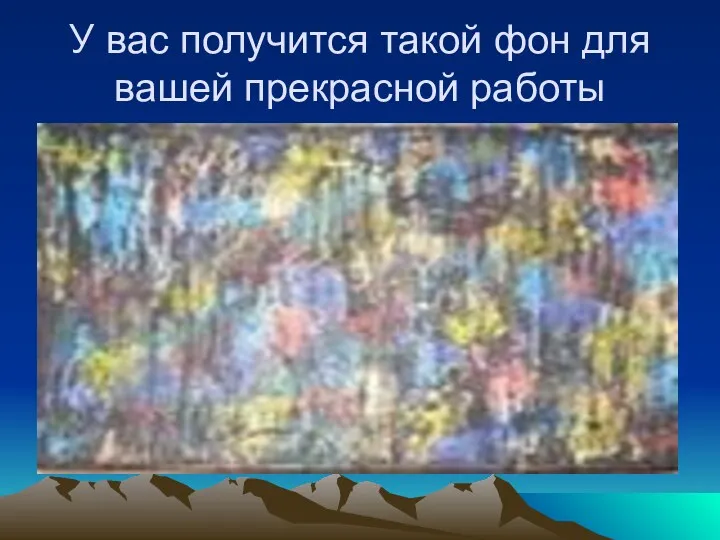 У вас получится такой фон для вашей прекрасной работы